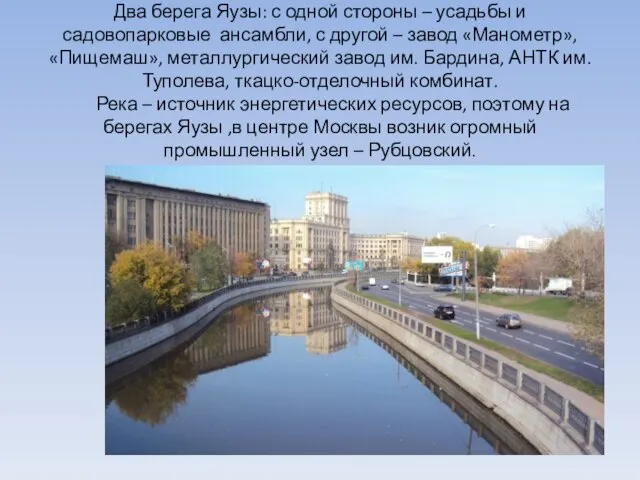 Два берега Яузы: с одной стороны – усадьбы и садовопарковые  ансамбли, с другой – завод «Манометр», «Пищемаш», металлургический завод им. Бардина, АНТК им. Туполева, ткацко-отделочный комбинат.

Река – источник энергетических ресурсов, поэтому на берегах Яузы ,в центре Москвы возник огромный промышленный узел – Рубцовский.